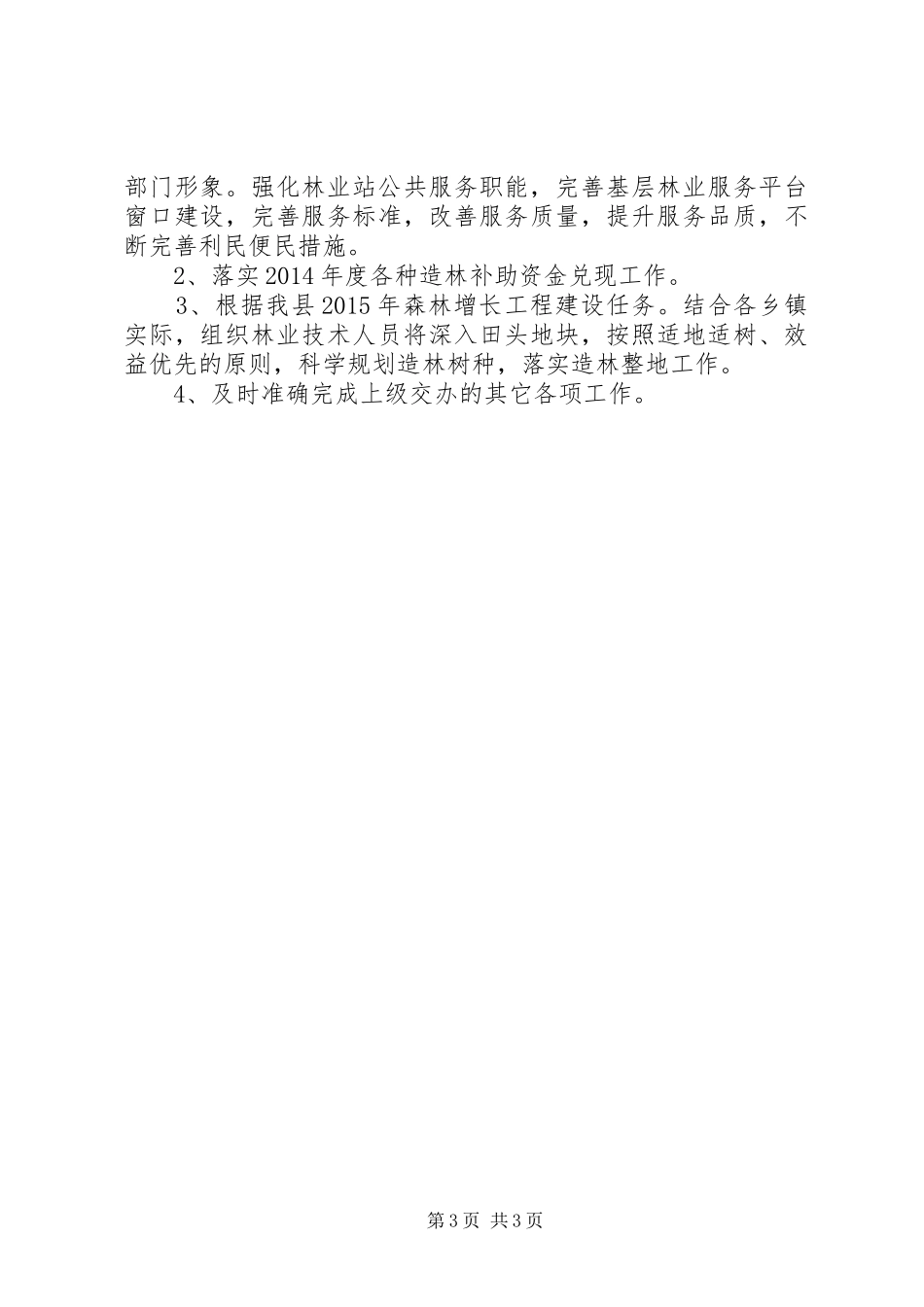 部门形象。强化林业站公共服务职能，完善基层林业服务平台窗口建设，完善服务标准，改善服务质量，提升服务品质，不断完善利民便民措施。

2、落实2014年度各种造林补助资金兑现工作。

3、根据我县2015年森林增长工程建设任务。结合各乡镇实际，组织林业技术人员将深入田头地块，按照适地适树、效益优先的原则，科学规划造林树种，落实造林整地工作。

4、及时准确完成上级交办的其它各项工作。

第3页 共3页